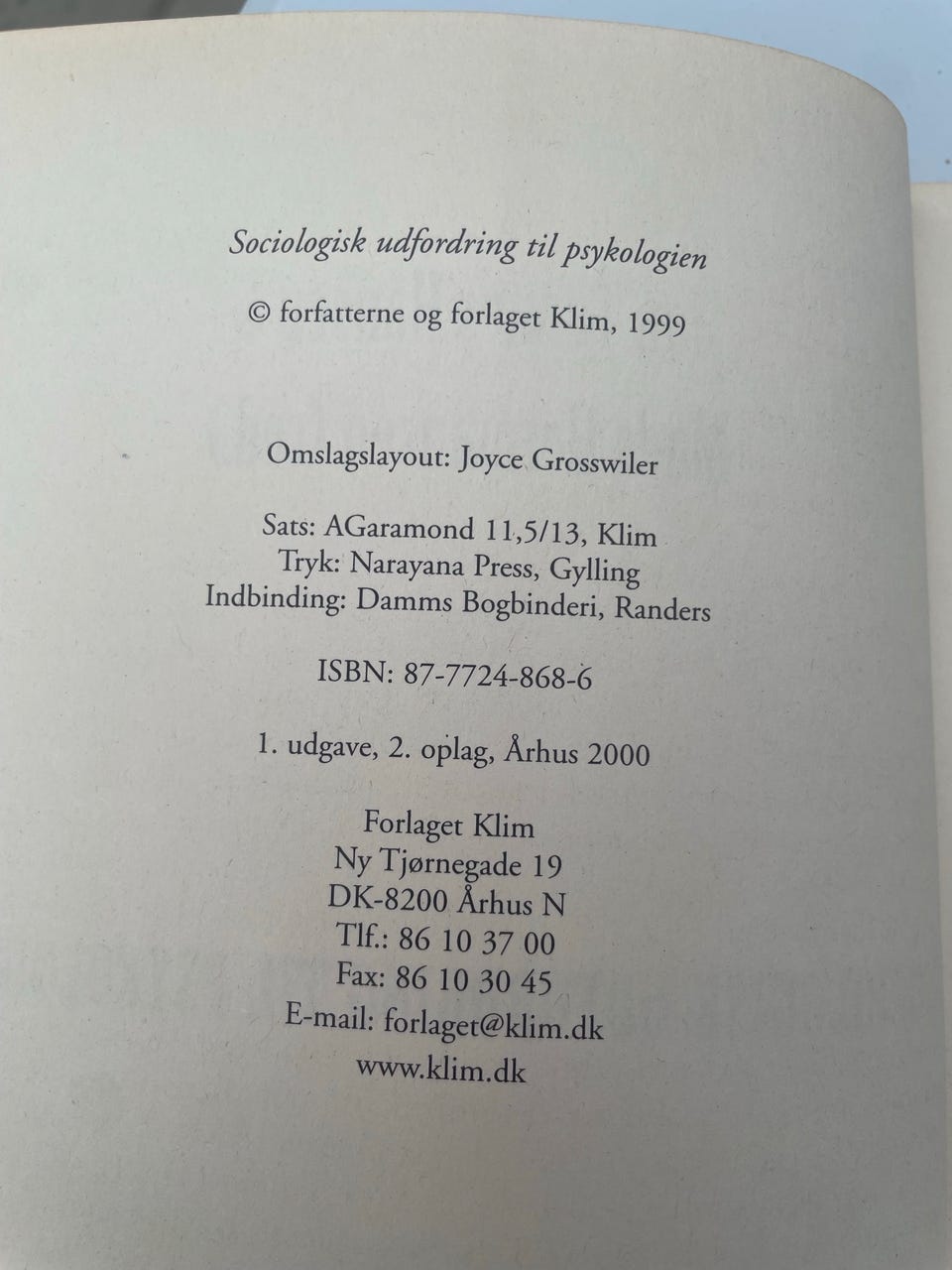 Sociologisk udfordring til psykologien

© forfatterne og forlaget Klim, 1999

Omslagslayout: Joyce Grosswiler

Sats: AGaramond 11,5/13, Klim
Tryk: Narayana Press, Gylling
Indbinding: Damms Bogbinderi, Randers

ISBN: 87-7724-868-6

1. udgave, 2. oplag, Århus 2000

Forlaget Klim
Ny Tjørnegade 19
DK-8200 Århus N
Tlf.: 86 10 37 00
Fax: 86 10 30 45
E-mail: forlaget@klim.dk
www.klim.dk